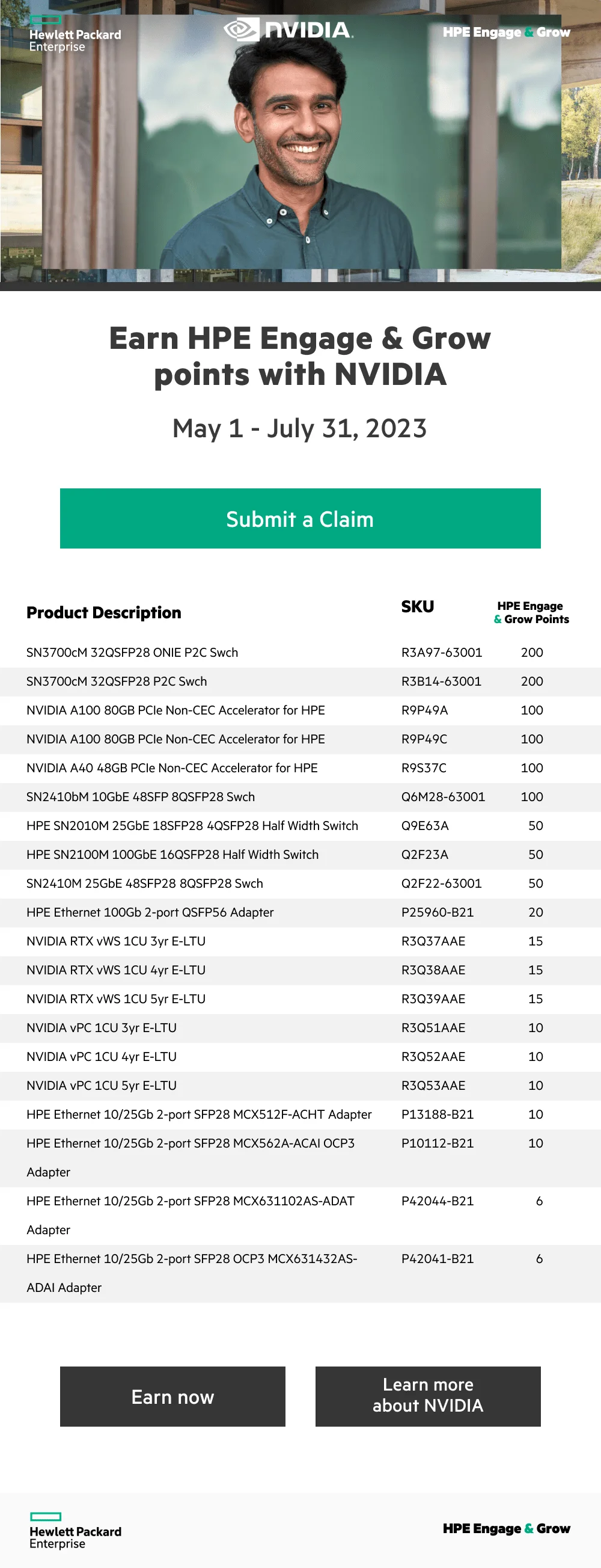 Hewlett Packard Enterprise

NVIDIA.

HPE Engage & Grow

Earn HPE Engage & Grow points with NVIDIA

May 1 - July 31, 2023

Submit a Claim

| Product Description | SKU | HPE Engage & Grow Points |
|---|---|---|
| SN3700cM 32QSFP28 ONIE P2C Swch | R3A97-63001 | 200 |
| SN3700cM 32QSFP28 P2C Swch | R3B14-63001 | 200 |
| NVIDIA A100 80GB PCIe Non-CEC Accelerator for HPE | R9P49A | 100 |
| NVIDIA A100 80GB PCIe Non-CEC Accelerator for HPE | R9P49C | 100 |
| NVIDIA A40 48GB PCIe Non-CEC Accelerator for HPE | R9S37C | 100 |
| SN2410bM 10GbE 48SFP 8QSFP28 Swch | Q6M28-63001 | 100 |
| HPE SN2010M 25GbE 18SFP28 4QSFP28 Half Width Switch | Q9E63A | 50 |
| HPE SN2100M 100GbE 16QSFP28 Half Width Switch | Q2F23A | 50 |
| SN2410M 25GbE 48SFP28 8QSFP28 Swch | Q2F22-63001 | 50 |
| HPE Ethernet 100Gb 2-port QSFP56 Adapter | P25960-B21 | 20 |
| NVIDIA RTX vWS 1CU 3yr E-LTU | R3Q37AAE | 15 |
| NVIDIA RTX vWS 1CU 4yr E-LTU | R3Q38AAE | 15 |
| NVIDIA RTX vWS 1CU 5yr E-LTU | R3Q39AAE | 15 |
| NVIDIA vPC 1CU 3yr E-LTU | R3Q51AAE | 10 |
| NVIDIA vPC 1CU 4yr E-LTU | R3Q52AAE | 10 |
| NVIDIA vPC 1CU 5yr E-LTU | R3Q53AAE | 10 |
| HPE Ethernet 10/25Gb 2-port SFP28 MCX512F-ACHT Adapter | P13188-B21 | 10 |
| HPE Ethernet 10/25Gb 2-port SFP28 MCX562A-ACAI OCP3 Adapter | P10112-B21 | 10 |
| HPE Ethernet 10/25Gb 2-port SFP28 MCX631102AS-ADAT Adapter | P42044-B21 | 6 |
| HPE Ethernet 10/25Gb 2-port SFP28 OCP3 MCX631432AS-ADAI Adapter | P42041-B21 | 6 |

Earn now

Learn more about NVIDIA

Hewlett Packard Enterprise

HPE Engage & Grow